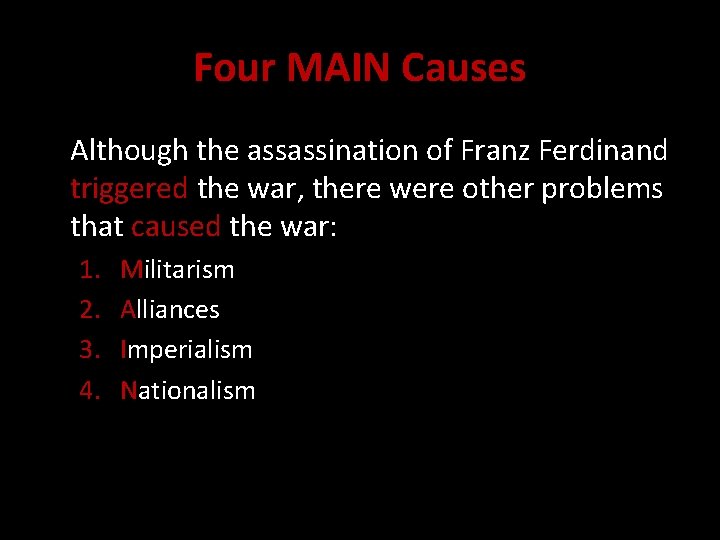 Four MAIN Causes

Although the assassination of Franz Ferdinand triggered the war, there were other problems that caused the war:

1. Militarism
2. Alliances
3. Imperialism
4. Nationalism